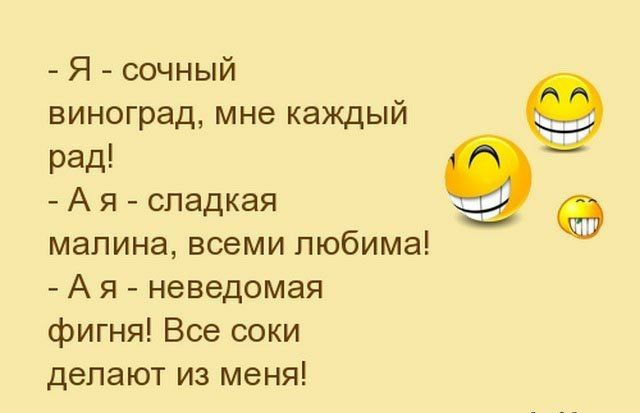 - Я - сочный виноград, мне каждый рад!
- А я - сладкая малина, всеми любима!
- А я - неведомая фигня! Все соки делают из меня!